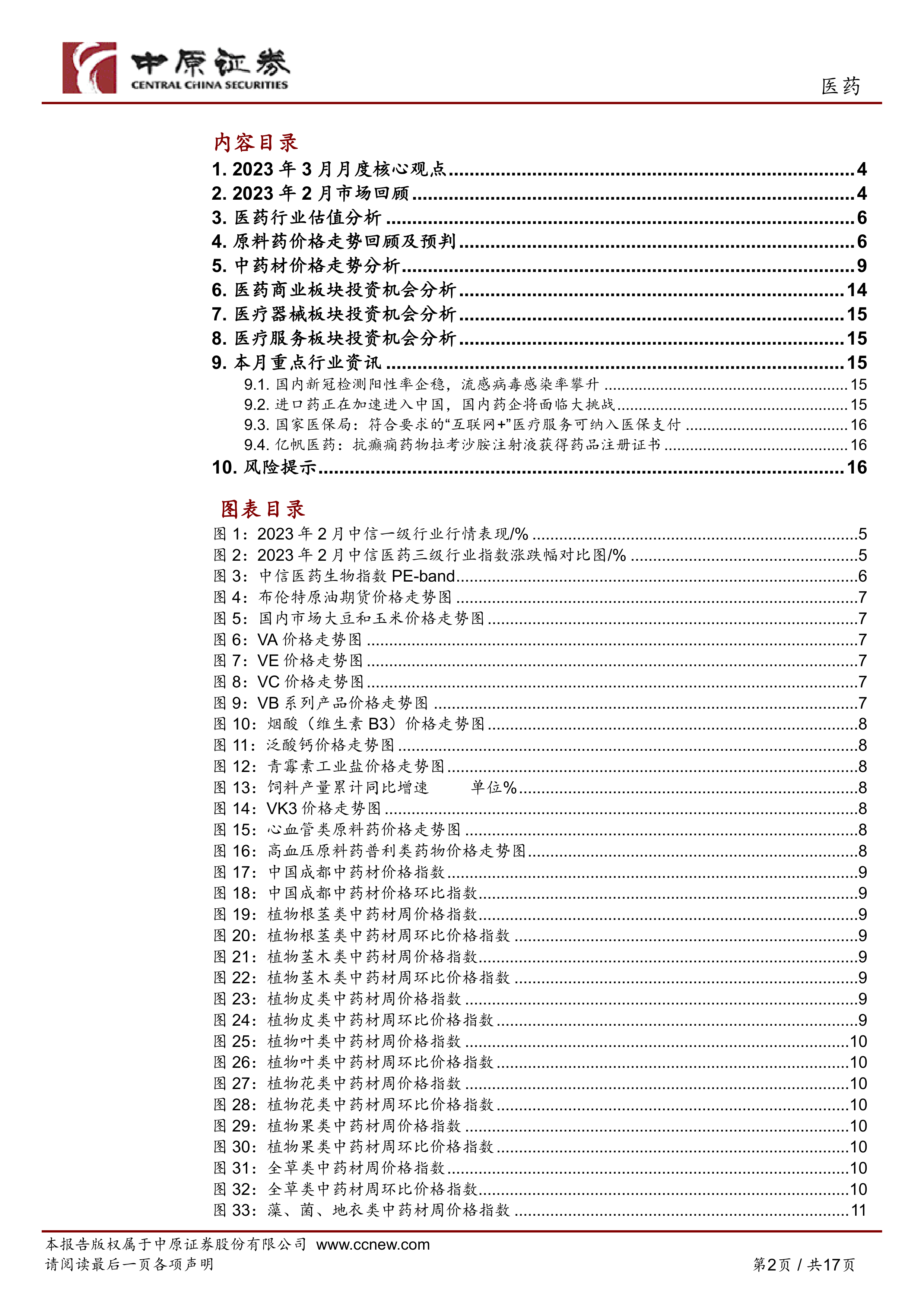 中原证券
CENTRAL CHINA SECURITIES

医药

内容目录

1. 2023 年 3 月月度核心观点 ........ 4
2. 2023 年 2 月市场回顾 ........ 4
3. 医药行业估值分析 ........ 6
4. 原料药价格走势回顾及预判 ........ 6
5. 中药材价格走势分析 ........ 9
6. 医药商业板块投资机会分析 ........ 14
7. 医疗器械板块投资机会分析 ........ 15
8. 医疗服务板块投资机会分析 ........ 15
9. 本月重点行业资讯 ........ 15
9.1. 国内新冠检测阳性率企稳，流感病毒感染率攀升 ........ 15
9.2. 进口药正在加速进入中国，国内药企将面临大挑战 ........ 15
9.3. 国家医保局：符合要求的“互联网+”医疗服务可纳入医保支付 ........ 16
9.4. 亿帆医药：抗癫痫药物拉考沙胺注射液获得药品注册证书 ........ 16
10. 风险提示 ........ 16

图表目录

图 1：2023 年 2 月中信一级行业行情表现/% ........ 5
图 2：2023 年 2 月中信医药三级行业指数涨跌幅对比图/% ........ 5
图 3：中信医药生物指数 PE-band ........ 6
图 4：布伦特原油期货价格走势图 ........ 7
图 5：国内市场大豆和玉米价格走势图 ........ 7
图 6：VA 价格走势图 ........ 7
图 7：VE 价格走势图 ........ 7
图 8：VC 价格走势图 ........ 7
图 9：VB 系列产品价格走势图 ........ 7
图 10：烟酸（维生素 B3）价格走势图 ........ 8
图 11：泛酸钙价格走势图 ........ 8
图 12：青霉素工业盐价格走势图 ........ 8
图 13：饲料产量累计同比增速　　单位% ........ 8
图 14：VK3 价格走势图 ........ 8
图 15：心血管类原料药价格走势图 ........ 8
图 16：高血压原料药普利类药物价格走势图 ........ 8
图 17：中国成都中药材价格指数 ........ 9
图 18：中国成都中药材价格环比指数 ........ 9
图 19：植物根茎类中药材周价格指数 ........ 9
图 20：植物根茎类中药材周环比价格指数 ........ 9
图 21：植物茎木类中药材周价格指数 ........ 9
图 22：植物茎木类中药材周环比价格指数 ........ 9
图 23：植物皮类中药材周价格指数 ........ 9
图 24：植物皮类中药材周环比价格指数 ........ 9
图 25：植物叶类中药材周价格指数 ........ 10
图 26：植物叶类中药材周环比价格指数 ........ 10
图 27：植物花类中药材周价格指数 ........ 10
图 28：植物花类中药材周环比价格指数 ........ 10
图 29：植物果类中药材周价格指数 ........ 10
图 30：植物果类中药材周环比价格指数 ........ 10
图 31：全草类中药材周价格指数 ........ 10
图 32：全草类中药材周环比价格指数 ........ 10
图 33：藻、菌、地衣类中药材周价格指数 ........ 11

本报告版权属于中原证券股份有限公司 www.ccnew.com
请阅读最后一页各项声明

第2页 / 共17页